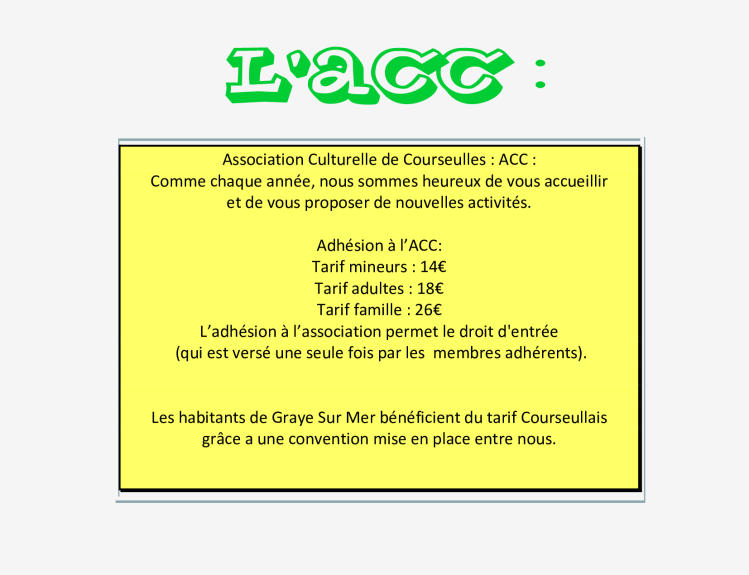 L'acc :

Association Culturelle de Courseulles : ACC :
Comme chaque année, nous sommes heureux de vous accueillir et de vous proposer de nouvelles activités.

Adhésion à l'ACC:
Tarif mineurs : 14€
Tarif adultes : 18€
Tarif famille : 26€
L'adhésion à l'association permet le droit d'entrée
(qui est versé une seule fois par les membres adhérents).

Les habitants de Graye Sur Mer bénéficient du tarif Courseullais grâce a une convention mise en place entre nous.